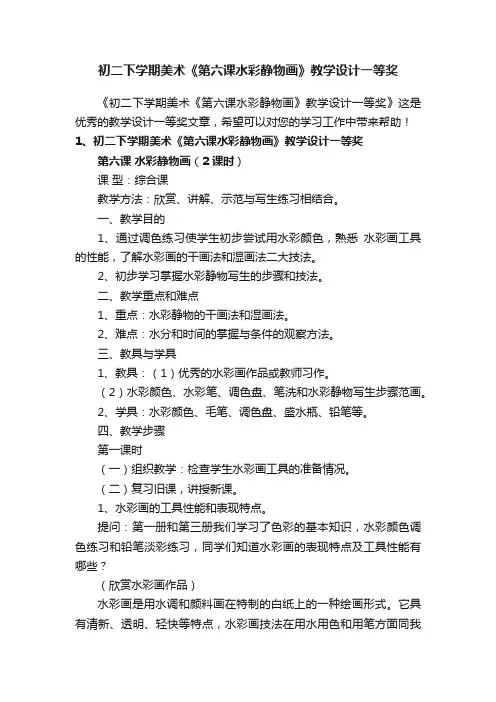 初二下学期美术《第六课水彩静物画》教学设计一等奖

《初二下学期美术《第六课水彩静物画》教学设计一等奖》这是优秀的教学设计一等奖文章，希望可以对您的学习工作中带来帮助！

1、初二下学期美术《第六课水彩静物画》教学设计一等奖

第六课 水彩静物画（2课时）

课 型：综合课

教学方法：欣赏、讲解、示范与写生练习相结合。

一、教学目的

1、通过调色练习使学生初步尝试用水彩颜色，熟悉 水彩画工具的性能，了解水彩画的干画法和湿画法二大技法。

2、初步学习掌握水彩静物写生的步骤和技法。

二、教学重点和难点

1、重点：水彩静物的干画法和湿画法。

2、难点：水分和时间的掌握与条件的观察方法。

三、教具与学具

1、教具：（1）优秀的水彩画作品或教师习作。

（2）水彩颜色、水彩笔、调色盘、笔洗和水彩静物写生步骤范画。

2、学具：水彩颜色、毛笔、调色盘、盛水瓶、铅笔等。

四、教学步骤

第一课时

（一）组织教学：检查学生水彩画工具的准备情况。

（二）复习旧课，讲授新课。

1、水彩画的工具性能和表现特点。

提问：第一册和第三册我们学习了色彩的基本知识，水彩颜色调色练习和铅笔淡彩练习，同学们知道水彩画的表现特点及工具性能有哪些？

（欣赏水彩画作品）

水彩画是用水调和颜料画在特制的白纸上的一种绘画形式。它具有清新、透明、轻快等特点，水彩画技法在用水用色和用笔方面同我